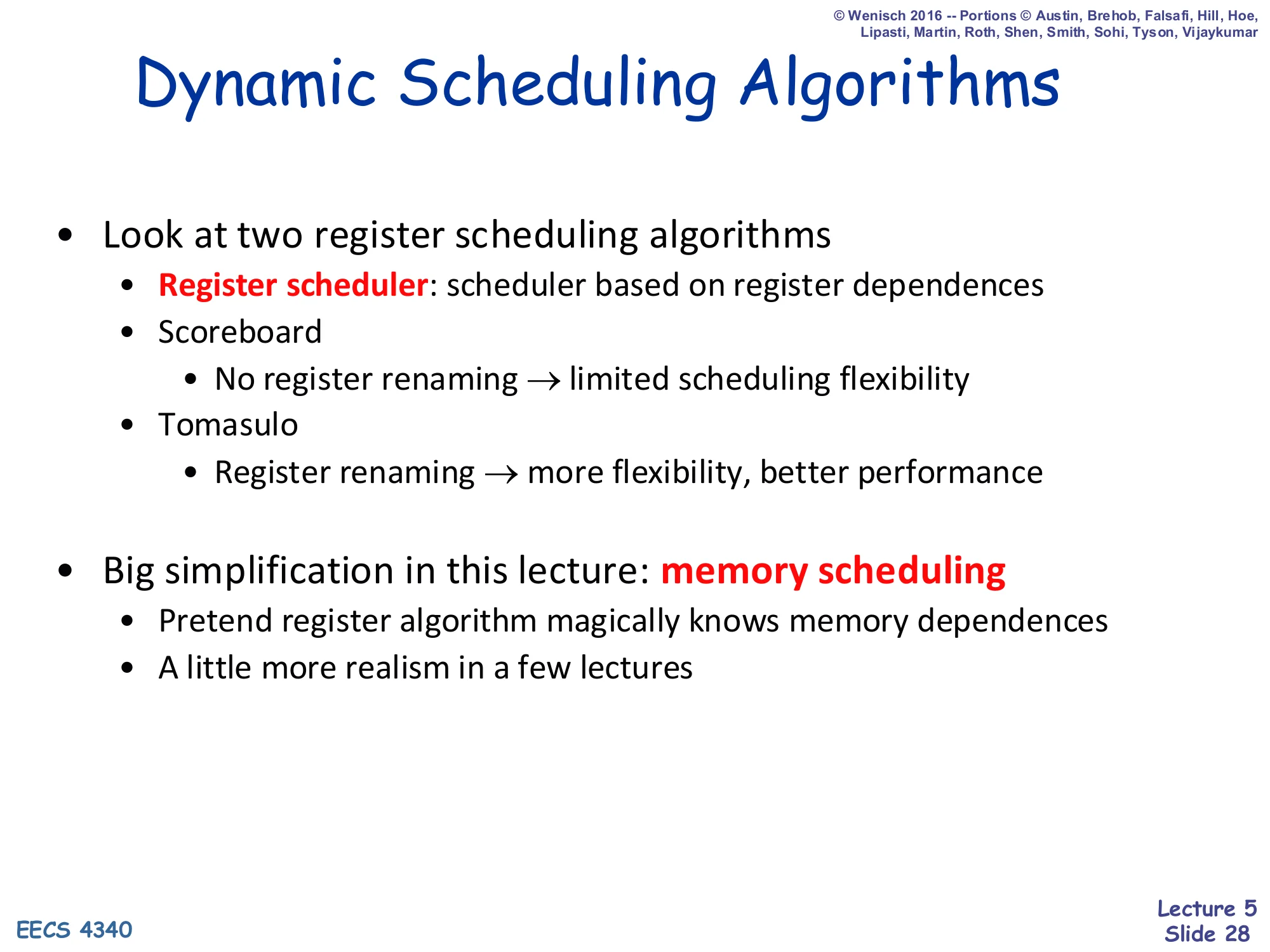 © Wenisch 2016 -- Portions © Austin, Brehob, Falsafi, Hill, Hoe, Lipasti, Martin, Roth, Shen, Smith, Sohi, Tyson, Vijaykumar

Dynamic Scheduling Algorithms

• Look at two register scheduling algorithms
  • Register scheduler: scheduler based on register dependences
  • Scoreboard
    • No register renaming $\rightarrow$ limited scheduling flexibility
  • Tomasulo
    • Register renaming $\rightarrow$ more flexibility, better performance

• Big simplification in this lecture: memory scheduling
  • Pretend register algorithm magically knows memory dependences
  • A little more realism in a few lectures

EECS 4340

Lecture 5
Slide 28